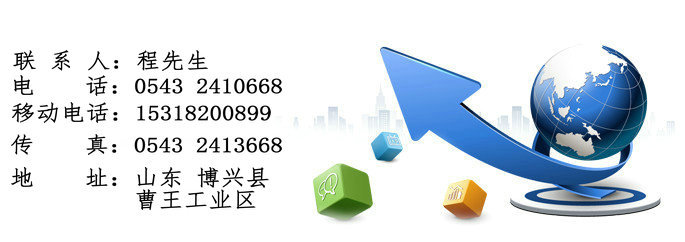 联 系 人：程先生
电　　话：0543 2410668
移动电话：15318200899
传　　真：0543 2413668
地　　址：山东 博兴县
曹王工业区